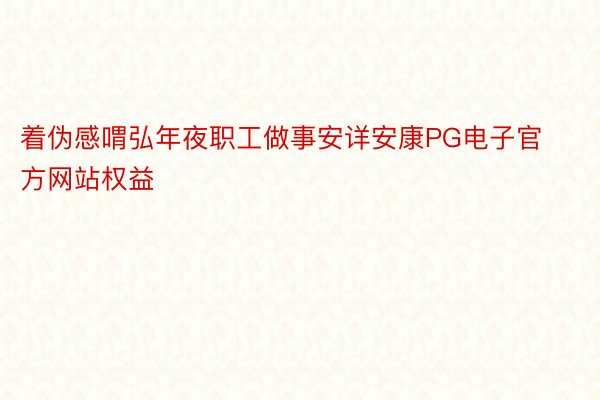 着伪感喟弘年夜职工做事安详安康PG电子官方网站权益